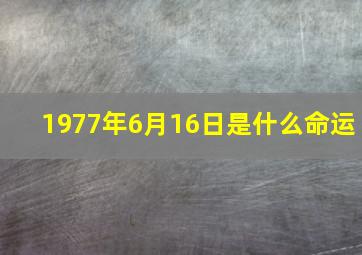 1977年6月16日是什么命运